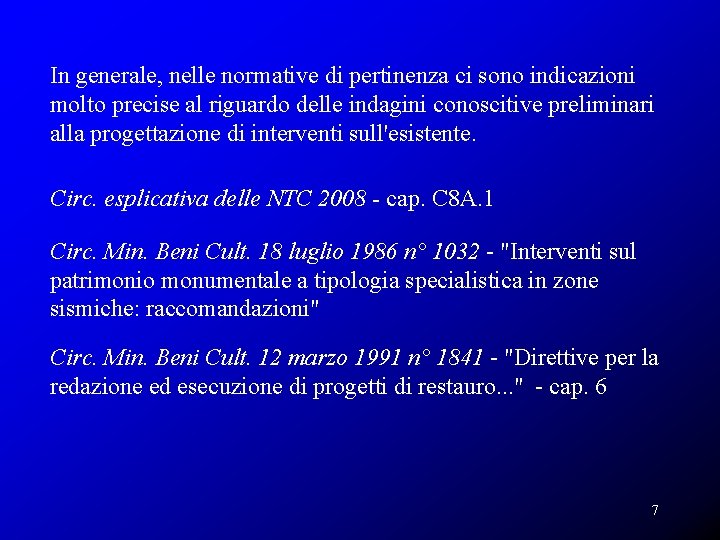 In generale, nelle normative di pertinenza ci sono indicazioni molto precise al riguardo delle indagini conoscitive preliminari alla progettazione di interventi sull'esistente.

Circ. esplicativa delle NTC 2008 - cap. C8A.1

Circ. Min. Beni Cult. 18 luglio 1986 n° 1032 - "Interventi sul patrimonio monumentale a tipologia specialistica in zone sismiche: raccomandazioni"

Circ. Min. Beni Cult. 12 marzo 1991 n° 1841 - "Direttive per la redazione ed esecuzione di progetti di restauro..." - cap. 6

7